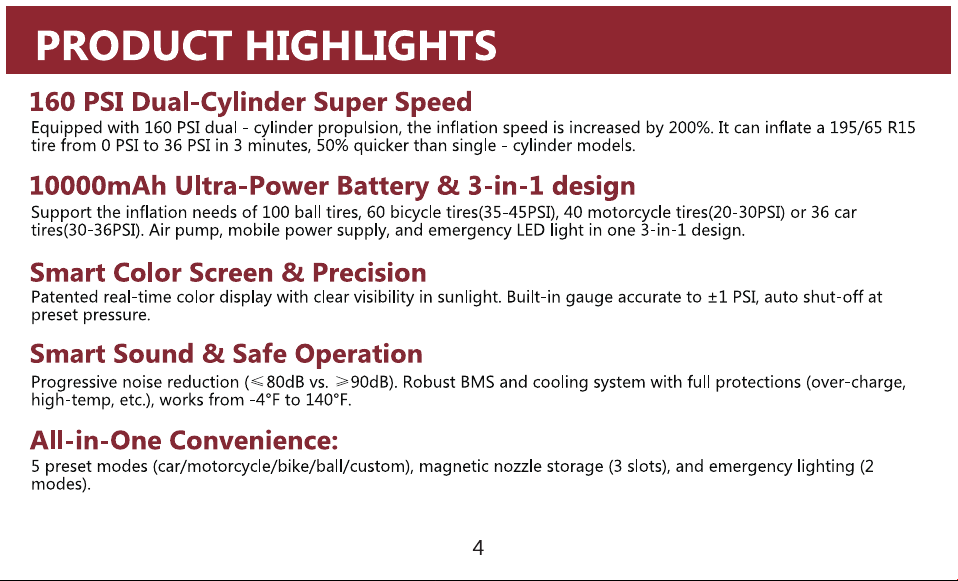 PRODUCT HIGHLIGHTS

160 PSI Dual-Cylinder Super Speed
Equipped with 160 PSI dual - cylinder propulsion, the inflation speed is increased by 200%. It can inflate a 195/65 R15 tire from 0 PSI to 36 PSI in 3 minutes, 50% quicker than single - cylinder models.

10000mAh Ultra-Power Battery & 3-in-1 design
Support the inflation needs of 100 ball tires, 60 bicycle tires(35-45PSI), 40 motorcycle tires(20-30PSI) or 36 car tires(30-36PSI). Air pump, mobile power supply, and emergency LED light in one 3-in-1 design.

Smart Color Screen & Precision
Patented real-time color display with clear visibility in sunlight. Built-in gauge accurate to ±1 PSI, auto shut-off at preset pressure.

Smart Sound & Safe Operation
Progressive noise reduction (⩽80dB vs. ⩾90dB). Robust BMS and cooling system with full protections (over-charge, high-temp, etc.), works from -4°F to 140°F.

All-in-One Convenience:
5 preset modes (car/motorcycle/bike/ball/custom), magnetic nozzle storage (3 slots), and emergency lighting (2 modes).

4